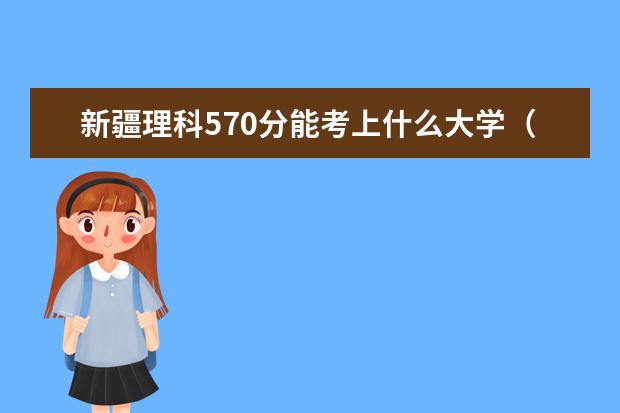 新疆理科570分能考上什么大学（